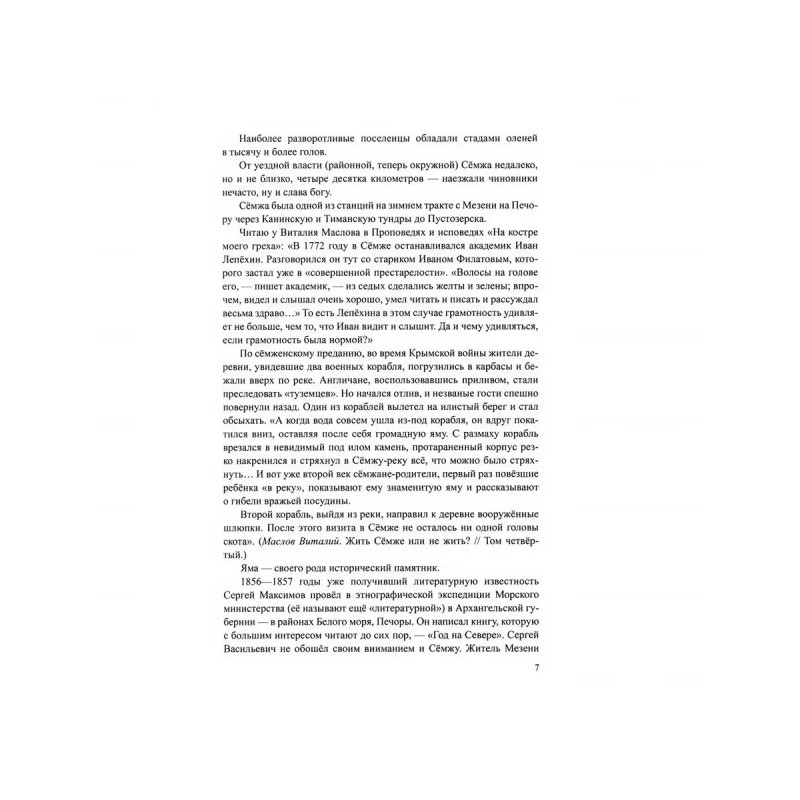 Наиболее разворотливые поселенцы обладали стадами оленей в тысячу и более голов.

От уездной власти (районной, теперь окружной) Сёмжа недалеко, но и не близко, четыре десятка километров — наезжали чиновники нечасто, ну и слава богу.

Сёмжа была одной из станций на зимнем тракте с Мезени на Печору через Канинскую и Тиманскую тундры до Пустозерска.

Читаю у Виталия Маслова в Проповедях и исповедях «На костре моего греха»: «В 1772 году в Сёмже останавливался академик Иван Лепёхин. Разговорился он тут со стариком Иваном Филатовым, которого застал уже в «совершенной престарелости». «Волосы на голове его, — пишет академик, — из седых сделались желты и зелены; впрочем, видел и слышал очень хорошо, умел читать и писать и рассуждал весьма здраво…» То есть Лепёхина в этом случае грамотность удивляет не больше, чем то, что Иван видит и слышит. Да и чему удивляться, если грамотность была нормой?»

По сёмженскому преданию, во время Крымской войны жители деревни, увидевшие два военных корабля, погрузились в карбасы и бежали вверх по реке. Англичане, воспользовавшись приливом, стали преследовать «туземцев». Но начался отлив, и незваные гости спешно повернули назад. Один из кораблей вылетел на илистый берег и стал обсыхать. «А когда вода совсем ушла из-под корабля, он вдруг покатился вниз, оставляя после себя громадную яму. С размаху корабль врезался в невидимый под илом камень, протараненный корпус резко накренился и стряхнул в Сёмжу-реку всё, что можно было стряхнуть… И вот уже второй век сёмжане-родители, первый раз повёзшие ребёнка «в реку», показывают ему знаменитую яму и рассказывают о гибели вражьей посудины.

Второй корабль, выйдя из реки, направил к деревне вооружённые шлюпки. После этого визита в Сёмже не осталось ни одной головы скота». (Маслов Виталий. Жить Сёмже или не жить? // Том четвёртый.)

Яма — своего рода исторический памятник.

1856—1857 годы уже получивший литературную известность Сергей Максимов провёл в этнографической экспедиции Морского министерства (её называют ещё «литературной») в Архангельской губернии — в районах Белого моря, Печоры. Он написал книгу, которую с большим интересом читают до сих пор, — «Год на Севере». Сергей Васильевич не обошёл своим вниманием и Сёмжу. Житель Мезени

7